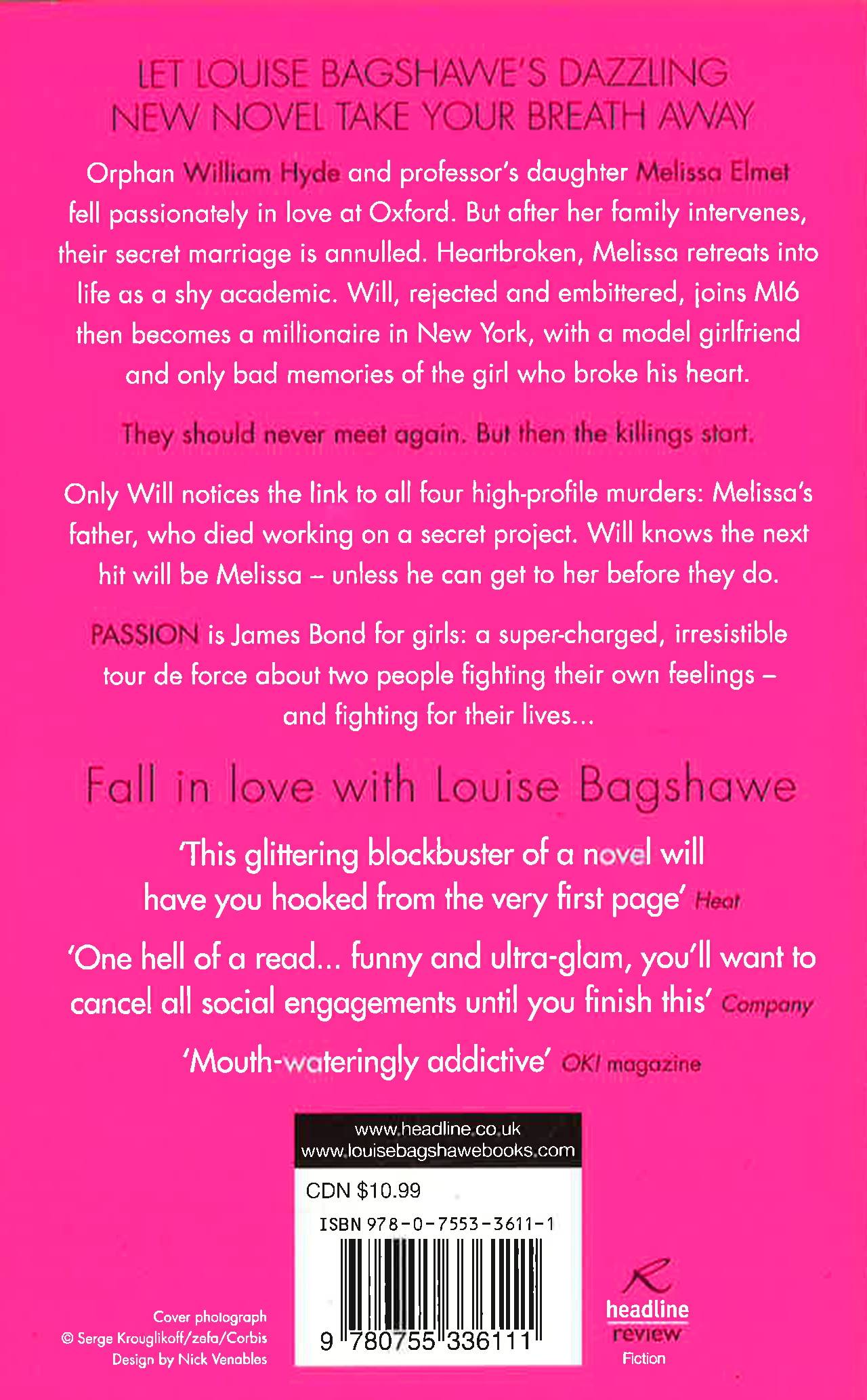 LET LOUISE BAGSHAWE'S DAZZLING NEW NOVEL TAKE YOUR BREATH AWAY

Orphan William Hyde and professor's daughter Melissa Elmet fell passionately in love at Oxford. But after her family intervenes, their secret marriage is annulled. Heartbroken, Melissa retreats into life as a shy academic. Will, rejected and embittered, joins MI6 then becomes a millionaire in New York, with a model girlfriend and only bad memories of the girl who broke his heart.

They should never meet again. But then the killings start.

Only Will notices the link to all four high-profile murders: Melissa's father, who died working on a secret project. Will knows the next hit will be Melissa – unless he can get to her before they do.

PASSION is James Bond for girls: a super-charged, irresistible tour de force about two people fighting their own feelings – and fighting for their lives...

Fall in love with Louise Bagshawe

'This glittering blockbuster of a novel will have you hooked from the very first page' Heat

'One hell of a read... funny and ultra-glam, you'll want to cancel all social engagements until you finish this' Company

'Mouth-wateringly addictive' OK! magazine

www.headline.co.uk
www.louisebagshawebooks.com

CDN $10.99

ISBN 978-0-7553-3611-1

9 780755 336111

Cover photograph
© Serge Krouglikoff/zefa/Corbis
Design by Nick Venables

headline
review
Fiction